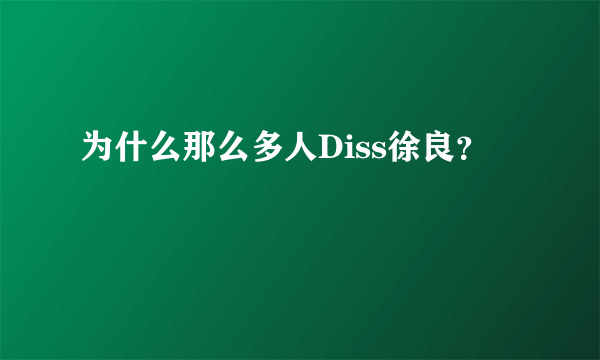 为什么那么多人Diss徐良?